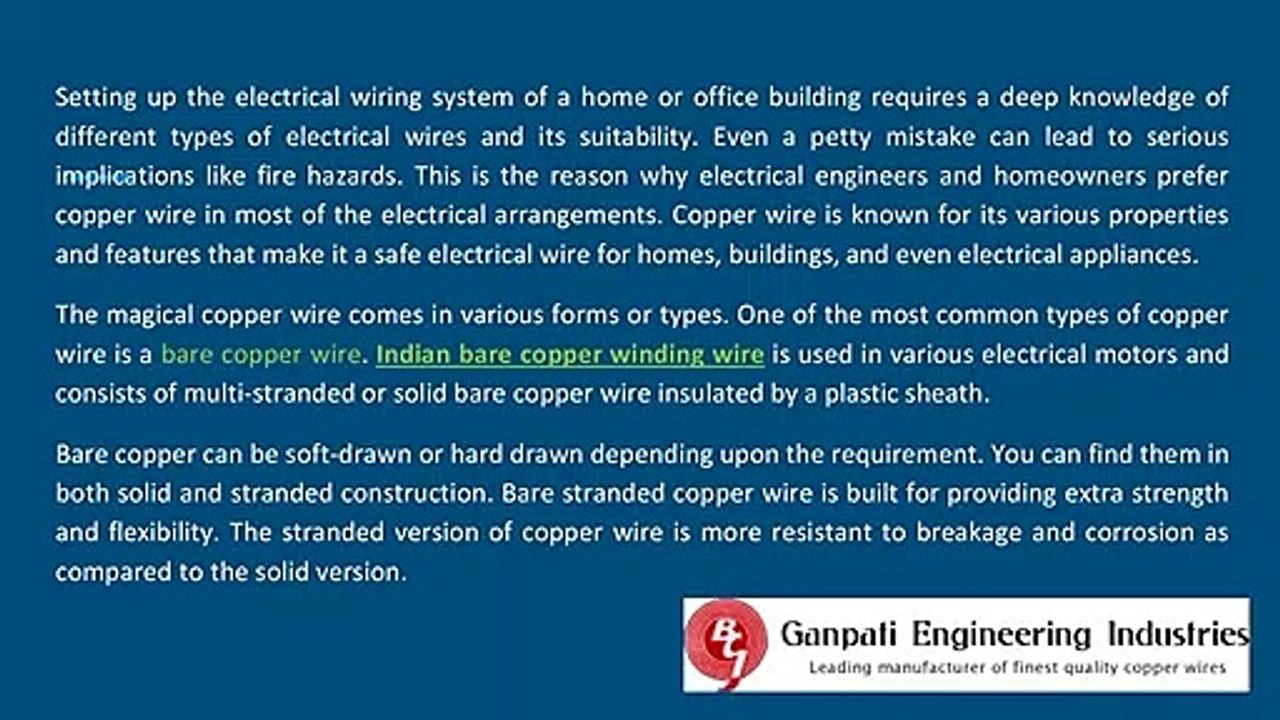 Setting up the electrical wiring system of a home or office building requires a deep knowledge of different types of electrical wires and its suitability. Even a petty mistake can lead to serious implications like fire hazards. This is the reason why electrical engineers and homeowners prefer copper wire in most of the electrical arrangements. Copper wire is known for its various properties and features that make it a safe electrical wire for homes, buildings, and even electrical appliances.

The magical copper wire comes in various forms or types. One of the most common types of copper wire is a bare copper wire. Indian bare copper winding wire is used in various electrical motors and consists of multi-stranded or solid bare copper wire insulated by a plastic sheath.

Bare copper can be soft-drawn or hard drawn depending upon the requirement. You can find them in both solid and stranded construction. Bare stranded copper wire is built for providing extra strength and flexibility. The stranded version of copper wire is more resistant to breakage and corrosion as compared to the solid version.

Ganpati Engineering Industries
Leading manufacturer of finest quality copper wires